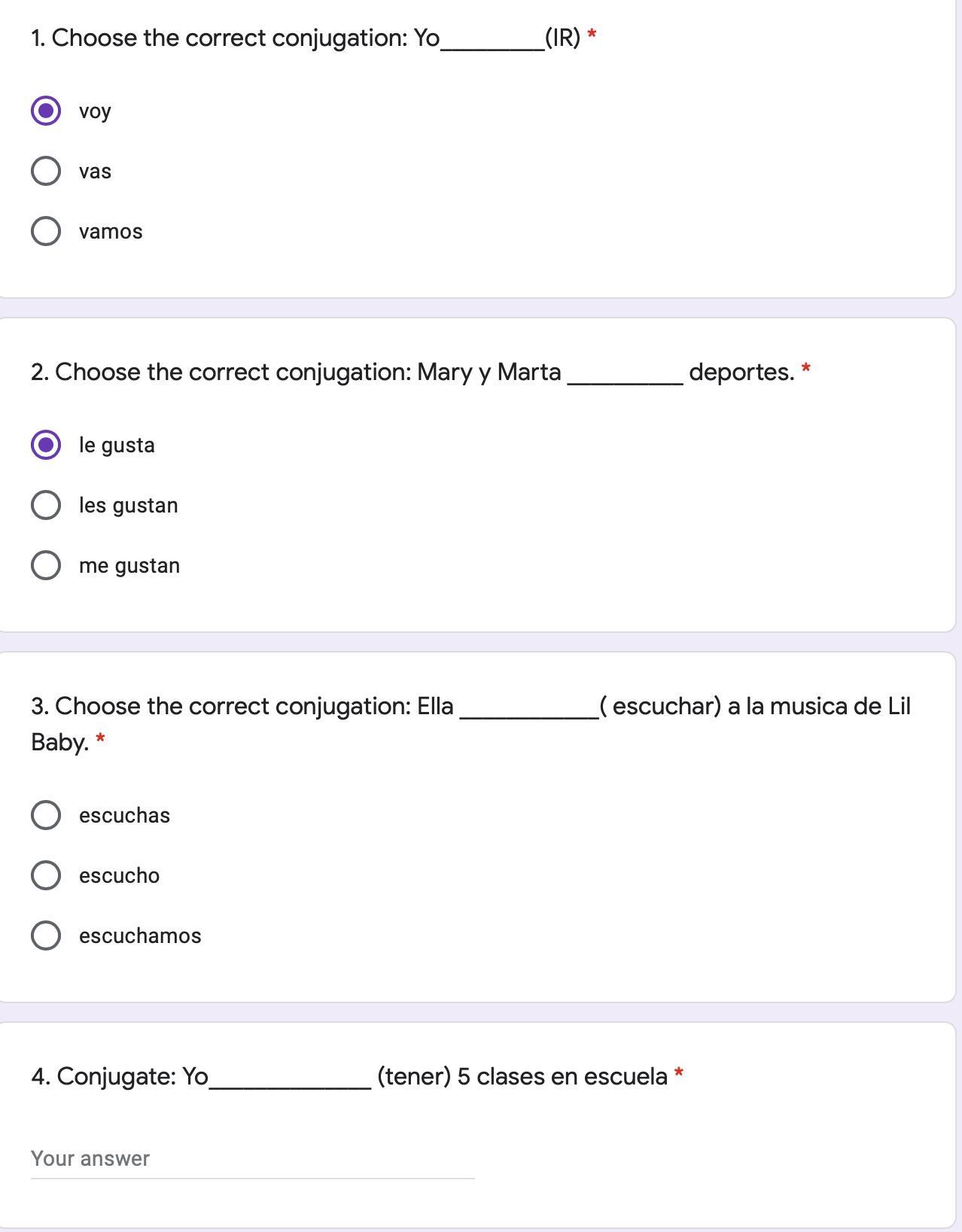 1. Choose the correct conjugation: Yo________(IR) *

voy

vas

vamos

2. Choose the correct conjugation: Mary y Marta _________ deportes. *

le gusta

les gustan

me gustan

3. Choose the correct conjugation: Ella ___________( escuchar) a la musica de Lil Baby. *

escuchas

escucho

escuchamos

4. Conjugate: Yo_____________ (tener) 5 clases en escuela *

Your answer